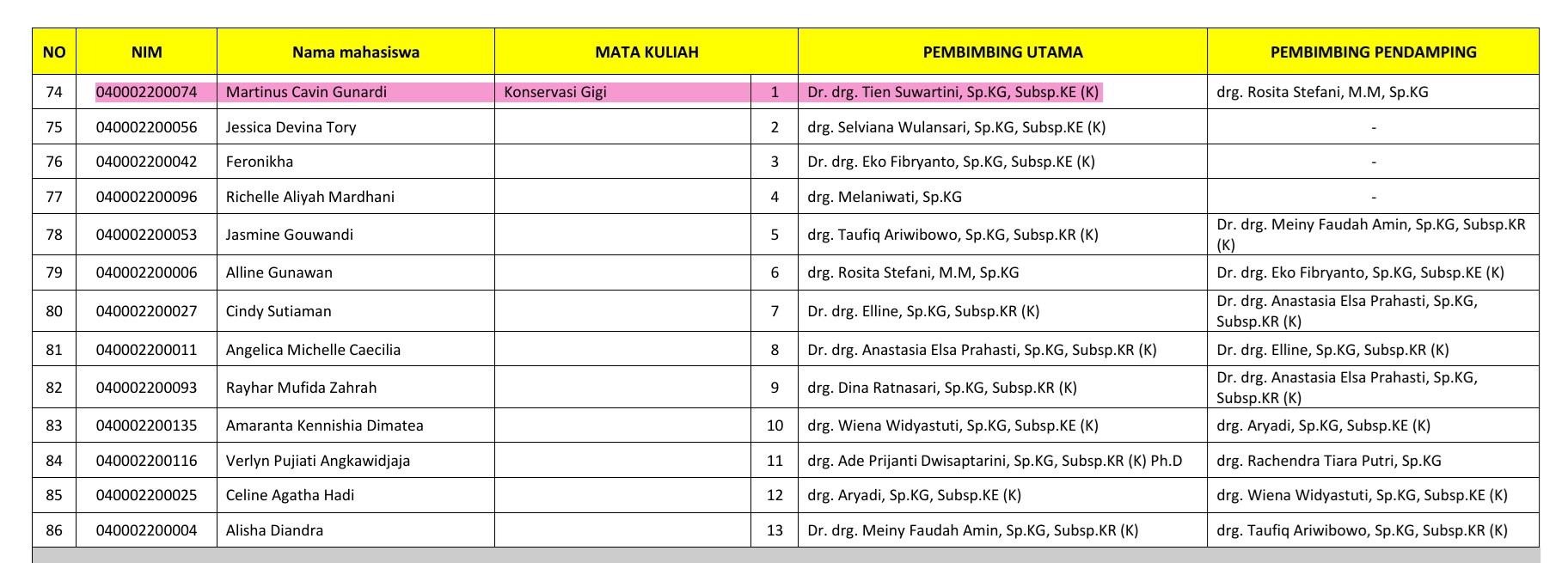 | NO | NIM | Nama mahasiswa | MATA KULIAH | | PEMBIMBING UTAMA | PEMBIMBING PENDAMPING |
|---|---|---|---|---|---|---|
| 74 | 040002200074 | Martinus Cavin Gunardi | Konservasi Gigi | 1 | Dr. drg. Tien Suwartini, Sp.KG, Subsp.KE (K) | drg. Rosita Stefani, M.M, Sp.KG |
| 75 | 040002200056 | Jessica Devina Tory | | 2 | drg. Selviana Wulansari, Sp.KG, Subsp.KE (K) | - |
| 76 | 040002200042 | Feronikha | | 3 | Dr. drg. Eko Fibryanto, Sp.KG, Subsp.KE (K) | - |
| 77 | 040002200096 | Richelle Aliyah Mardhani | | 4 | drg. Melaniwati, Sp.KG | - |
| 78 | 040002200053 | Jasmine Gouwandi | | 5 | drg. Taufiq Ariwibowo, Sp.KG, Subsp.KR (K) | Dr. drg. Meiny Faudah Amin, Sp.KG, Subsp.KR (K) |
| 79 | 040002200006 | Alline Gunawan | | 6 | drg. Rosita Stefani, M.M, Sp.KG | Dr. drg. Eko Fibryanto, Sp.KG, Subsp.KE (K) |
| 80 | 040002200027 | Cindy Sutiaman | | 7 | Dr. drg. Elline, Sp.KG, Subsp.KR (K) | Dr. drg. Anastasia Elsa Prahasti, Sp.KG, Subsp.KR (K) |
| 81 | 040002200011 | Angelica Michelle Caecilia | | 8 | Dr. drg. Anastasia Elsa Prahasti, Sp.KG, Subsp.KR (K) | Dr. drg. Elline, Sp.KG, Subsp.KR (K) |
| 82 | 040002200093 | Rayhar Mufida Zahrah | | 9 | drg. Dina Ratnasari, Sp.KG, Subsp.KR (K) | Dr. drg. Anastasia Elsa Prahasti, Sp.KG, Subsp.KR (K) |
| 83 | 040002200135 | Amaranta Kennishia Dimatea | | 10 | drg. Wiena Widyastuti, Sp.KG, Subsp.KE (K) | drg. Aryadi, Sp.KG, Subsp.KE (K) |
| 84 | 040002200116 | Verlyn Pujiati Angkawidjaja | | 11 | drg. Ade Prijanti Dwisaptarini, Sp.KG, Subsp.KR (K) Ph.D | drg. Rachendra Tiara Putri, Sp.KG |
| 85 | 040002200025 | Celine Agatha Hadi | | 12 | drg. Aryadi, Sp.KG, Subsp.KE (K) | drg. Wiena Widyastuti, Sp.KG, Subsp.KE (K) |
| 86 | 040002200004 | Alisha Diandra | | 13 | Dr. drg. Meiny Faudah Amin, Sp.KG, Subsp.KR (K) | drg. Taufiq Ariwibowo, Sp.KG, Subsp.KR (K) |